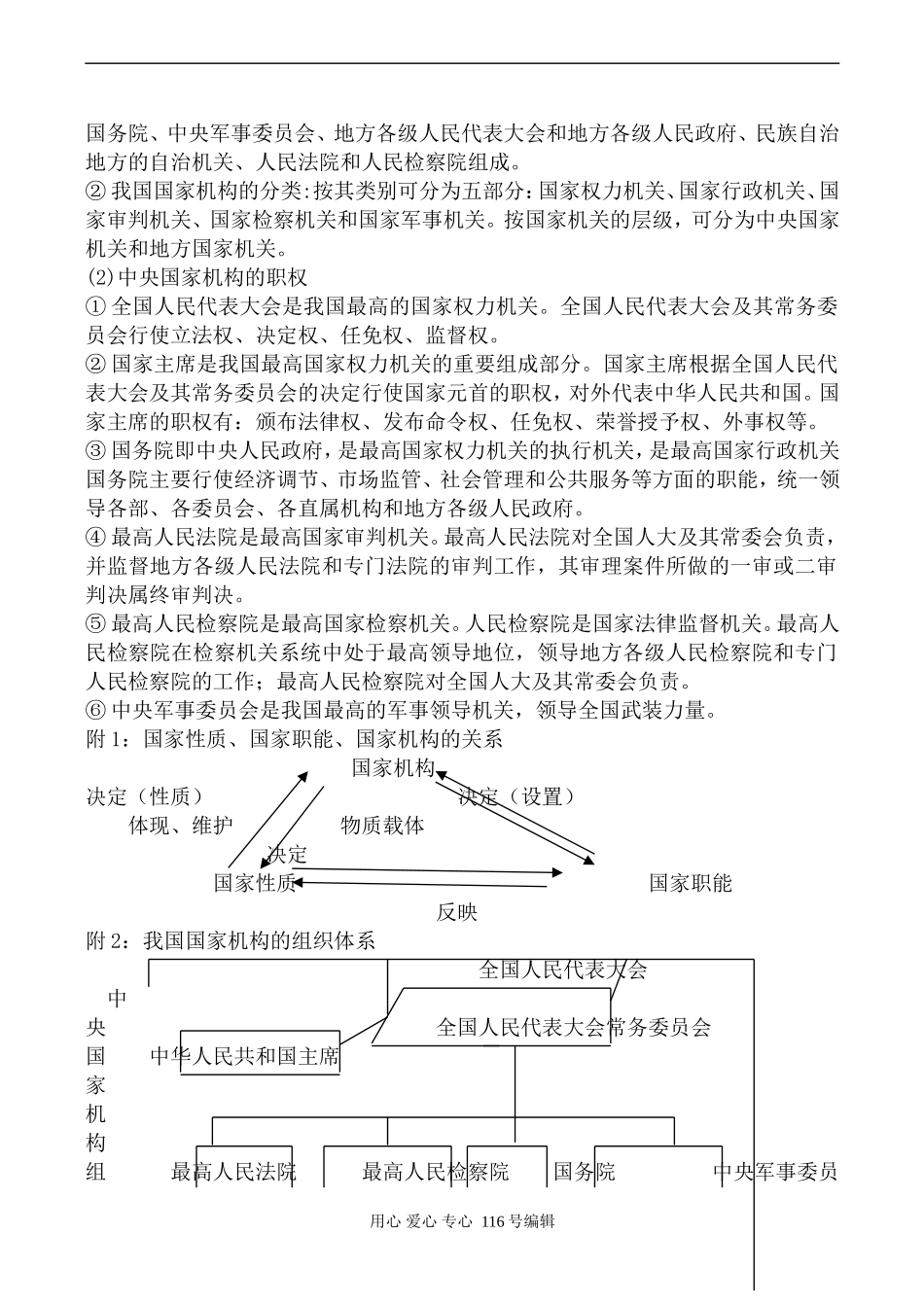 国务院、中央军事委员会、地方各级人民代表大会和地方各级人民政府、民族自治地方的自治机关、人民法院和人民检察院组成。
②我国国家机构的分类:按其类别可分为五部分:国家权力机关、国家行政机关、国家审判机关、国家检察机关和国家军事机关。按国家机关的层级，可分为中央国家机关和地方国家机关。
(2)中央国家机构的职权
①全国人民代表大会是我国最高的国家权力机关。全国人民代表大会及其常务委员会行使立法权、决定权、任免权、监督权。
②国家主席是我国最高国家权力机关的重要组成部分。国家主席根据全国人民代表大会及其常务委员会的决定行使国家元首的职权，对外代表中华人民共和国。国家主席的职权有：颁布法律权、发布命令权、任免权、荣誉授予权、外事权等。
③国务院即中央人民政府，是最高国家权力机关的执行机关，是最高国家行政机关国务院主要行使经济调节、市场监管、社会管理和公共服务等方面的职能，统一领导各部、各委员会、各直属机构和地方各级人民政府。
④最高人民法院是最高国家审判机关。最高人民法院对全国人大及其常委会负责，并监督地方各级人民法院和专门法院的审判工作，其审理案件所做的一审或二审判决属终审判决。
⑤最高人民检察院是最高国家检察机关。人民检察院是国家法律监督机关。最高人民检察院在检察机关系统中处于最高领导地位，领导地方各级人民检察院和专门人民检察院的工作；最高人民检察院对全国人大及其常委会负责。
⑥中央军事委员会是我国最高的军事领导机关，领导全国武装力量。
附1：国家性质、国家职能、国家机构的关系
国家机构
决定（性质）
决定（设置）
体现、维护
物质载体
决定
国家性质
国家职能
反映
附2：我国国家机构的组织体系
全国人民代表大会
中央国家机构组
全国人民代表大会常务委员会
中华人民共和国主席
最高人民法院
最高人民检察院
国务院
中央军事委员
用心 爱心 专心 116号编辑